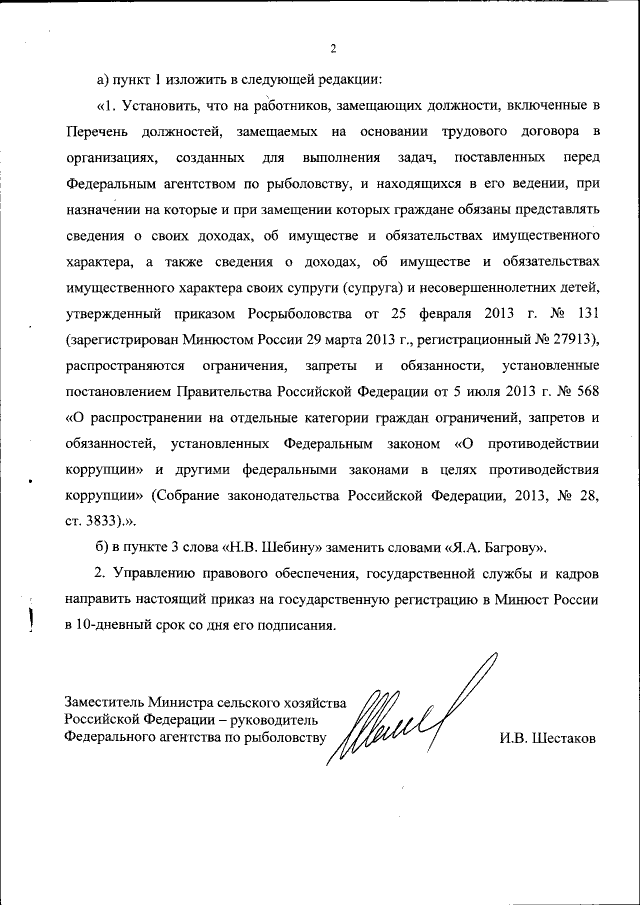 2

а) пункт 1 изложить в следующей редакции:

«1. Установить, что на работников, замещающих должности, включенные в Перечень должностей, замещаемых на основании трудового договора в организациях, созданных для выполнения задач, поставленных перед Федеральным агентством по рыболовству, и находящихся в его ведении, при назначении на которые и при замещении которых граждане обязаны представлять сведения о своих доходах, об имуществе и обязательствах имущественного характера, а также сведения о доходах, об имуществе и обязательствах имущественного характера своих супруги (супруга) и несовершеннолетних детей, утвержденный приказом Росрыболовства от 25 февраля 2013 г. № 131 (зарегистрирован Минюстом России 29 марта 2013 г., регистрационный № 27913), распространяются ограничения, запреты и обязанности, установленные постановлением Правительства Российской Федерации от 5 июля 2013 г. № 568 «О распространении на отдельные категории граждан ограничений, запретов и обязанностей, установленных Федеральным законом «О противодействии коррупции» и другими федеральными законами в целях противодействия коррупции» (Собрание законодательства Российской Федерации, 2013, № 28, ст. 3833).».

б) в пункте 3 слова «Н.В. Шебину» заменить словами «Я.А. Багрову».

2. Управлению правового обеспечения, государственной службы и кадров направить настоящий приказ на государственную регистрацию в Минюст России в 10-дневный срок со дня его подписания.

Заместитель Министра сельского хозяйства Российской Федерации – руководитель Федерального агентства по рыболовству

И.В. Шестаков